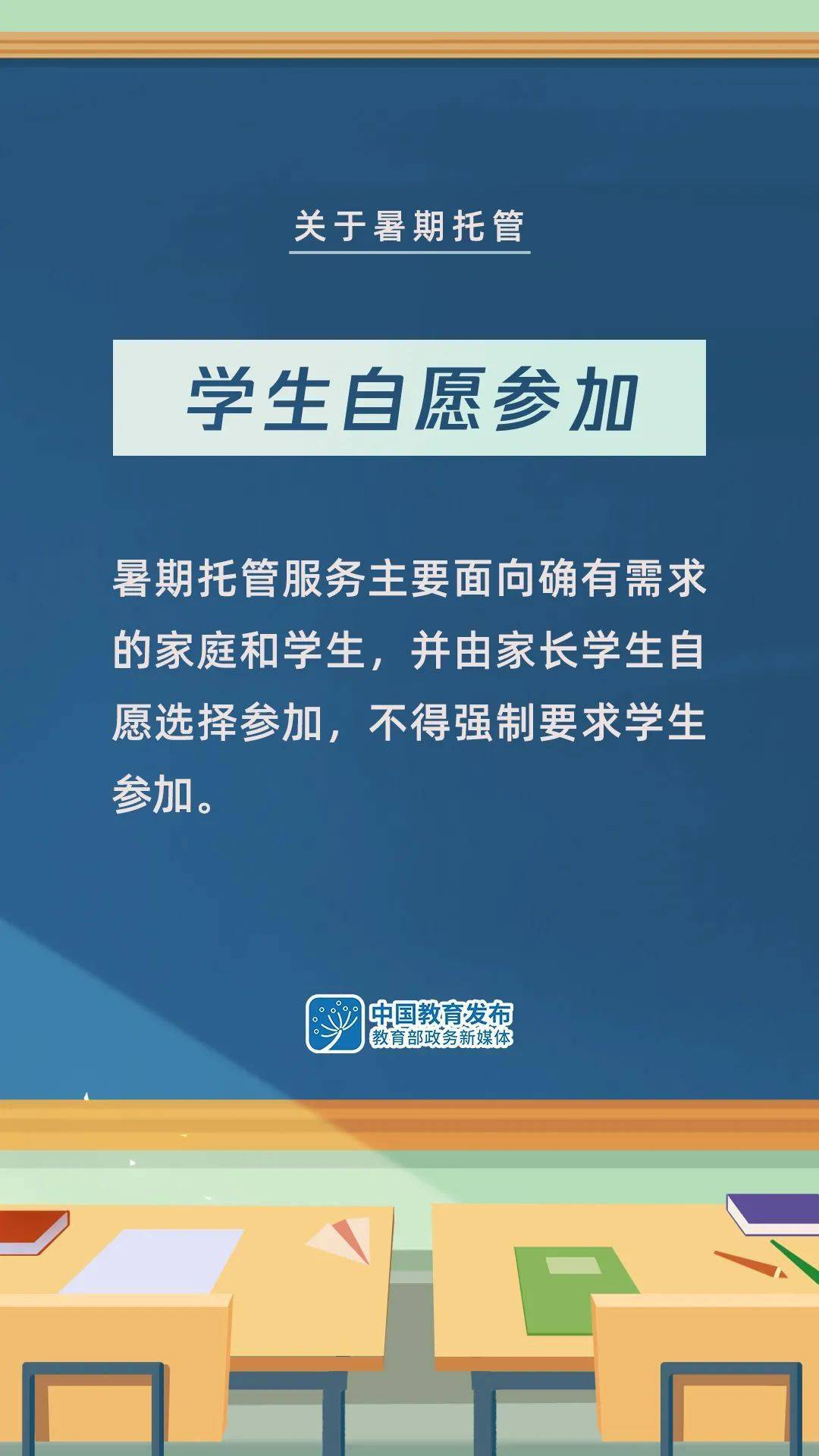 关于暑期托管

学生自愿参加

暑期托管服务主要面向确有需求的家庭和学生，并由家长学生自愿选择参加，不得强制要求学生参加。

中国教育发布
教育部政务新媒体